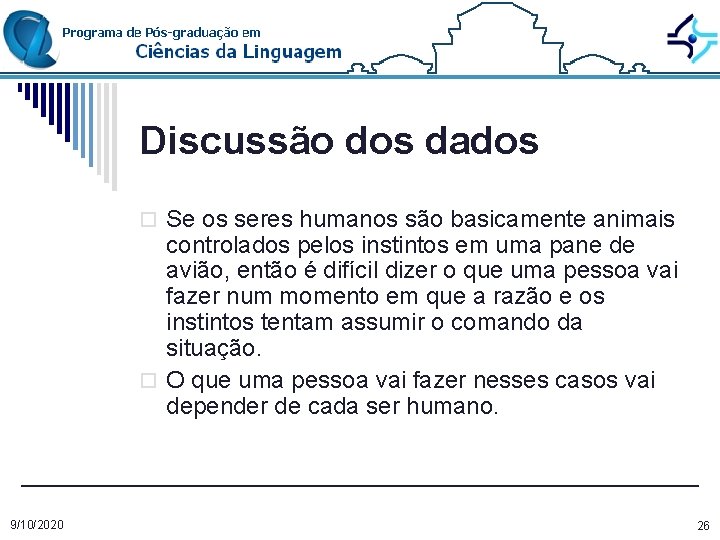 Programa de Pós-graduação em
Ciências da Linguagem

Discussão dos dados

Se os seres humanos são basicamente animais controlados pelos instintos em uma pane de avião, então é difícil dizer o que uma pessoa vai fazer num momento em que a razão e os instintos tentam assumir o comando da situação.

O que uma pessoa vai fazer nesses casos vai depender de cada ser humano.

9/10/2020

26